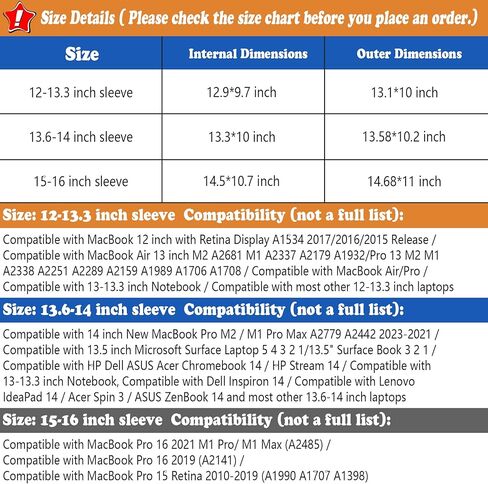 ! Size Details ( Please check the size chart before you place an order.)

| Size | Internal Dimensions | Outer Dimensions |
|---|---|---|
| 12-13.3 inch sleeve | 12.9*9.7 inch | 13.1*10 inch |
| 13.6-14 inch sleeve | 13.3*10 inch | 13.58*10.2 inch |
| 15-16 inch sleeve | 14.5*10.7 inch | 14.68*11 inch |

Size: 12-13.3 inch sleeve Compatibility (not a full list):

Compatible with MacBook 12 inch with Retina Display A1534 2017/2016/2015 Release / Compatible with MacBook Air 13 inch M2 A2681 M1 A2337 A2179 A1932/Pro 13 M2 M1 A2338 A2251 A2289 A2159 A1989 A1706 A1708 / Compatible with MacBook Air/Pro / Compatible with 13-13.3 inch Notebook / Compatible with most other 12-13.3 inch laptops

Size: 13.6-14 inch sleeve Compatibility (not a full list):

Compatible with 14 inch New MacBook Pro M2 / M1 Pro Max A2779 A2442 2023-2021 / Compatible with 13.5 inch Microsoft Surface Laptop 5 4 3 2 1/13.5" Surface Book 3 2 1 / Compatible with HP Dell ASUS Acer Chromebook 14 / HP Stream 14 / Compatible with 13-13.3 inch Notebook, Compatible with Dell Inspiron 14 / Compatible with Lenovo IdeaPad 14 / Acer Spin 3 / ASUS ZenBook 14 and most other 13.6-14 inch laptops

Size: 15-16 inch sleeve Compatibility (not a full list):

Compatible with MacBook Pro 16 2021 M1 Pro/ M1 Max (A2485) /
Compatible with MacBook Pro 16 2019 (A2141) /
Compatible with MacBook Pro 15 Retina 2010-2019 (A1990 A1707 A1398)